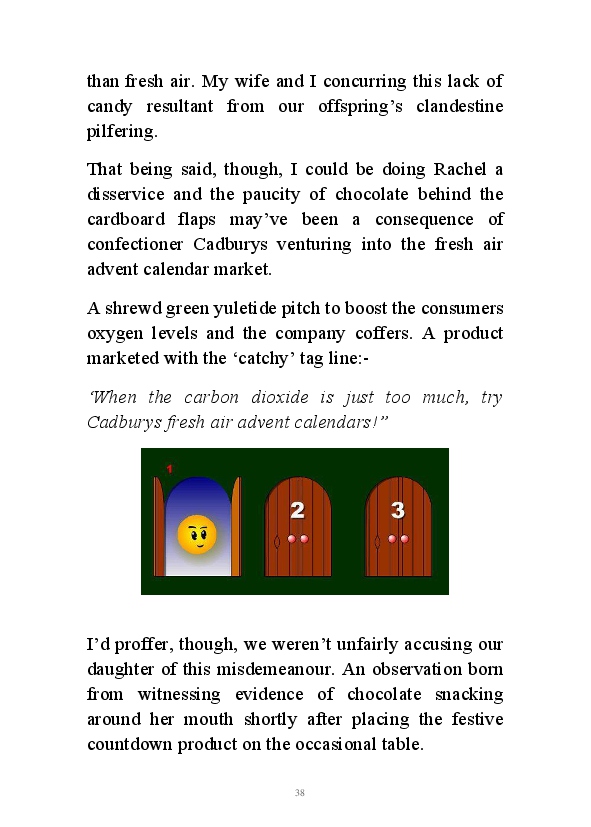 than fresh air. My wife and I concurring this lack of candy resultant from our offspring's clandestine pilfering.

That being said, though, I could be doing Rachel a disservice and the paucity of chocolate behind the cardboard flaps may've been a consequence of confectioner Cadburys venturing into the fresh air advent calendar market.

A shrewd green yuletide pitch to boost the consumers oxygen levels and the company coffers. A product marketed with the 'catchy' tag line:-

'When the carbon dioxide is just too much, try Cadburys fresh air advent calendars!"

1

2

3

I'd proffer, though, we weren't unfairly accusing our daughter of this misdemeanour. An observation born from witnessing evidence of chocolate snacking around her mouth shortly after placing the festive countdown product on the occasional table.

38